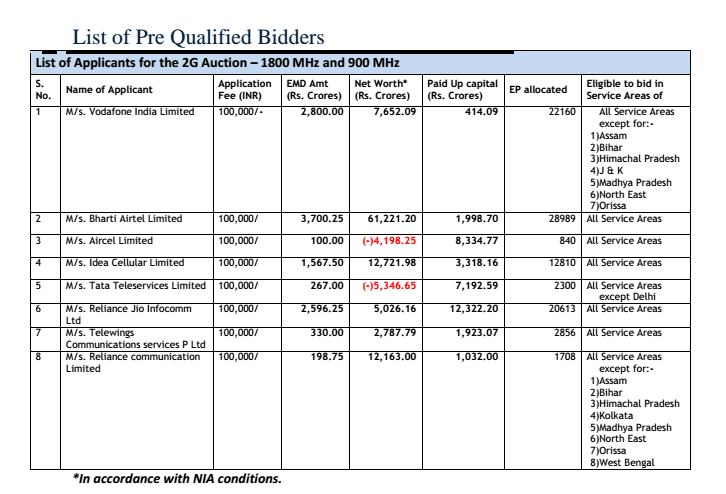 List of Pre Qualified Bidders

List of Applicants for the 2G Auction – 1800 MHz and 900 MHz

| S. No. | Name of Applicant | Application Fee (INR) | EMD Amt (Rs. Crores) | Net Worth* (Rs. Crores) | Paid Up capital (Rs. Crores) | EP allocated | Eligible to bid in Service Areas of |
|---|---|---|---|---|---|---|---|
| 1 | M/s. Vodafone India Limited | 100,000/- | 2,800.00 | 7,652.09 | 414.09 | 22160 | All Service Areas except for:- 1)Assam 2)Bihar 3)Himachal Pradesh 4)J & K 5)Madhya Pradesh 6)North East 7)Orissa |
| 2 | M/s. Bharti Airtel Limited | 100,000/ | 3,700.25 | 61,221.20 | 1,998.70 | 28989 | All Service Areas |
| 3 | M/s. Aircel Limited | 100,000/ | 100.00 | (-)4,198.25 | 8,334.77 | 840 | All Service Areas |
| 4 | M/s. Idea Cellular Limited | 100,000/ | 1,567.50 | 12,721.98 | 3,318.16 | 12810 | All Service Areas |
| 5 | M/s. Tata Teleservices Limited | 100,000/ | 267.00 | (-)5,346.65 | 7,192.59 | 2300 | All Service Areas except Delhi |
| 6 | M/s. Reliance Jio Infocomm Ltd | 100,000/ | 2,596.25 | 5,026.16 | 12,322.20 | 20613 | All Service Areas |
| 7 | M/s. Telewings Communications services P Ltd | 100,000/ | 330.00 | 2,787.79 | 1,923.07 | 2856 | All Service Areas |
| 8 | M/s. Reliance communication Limited | 100,000/ | 198.75 | 12,163.00 | 1,032.00 | 1708 | All Service Areas except for:- 1)Assam 2)Bihar 3)Himachal Pradesh 4)Kolkata 5)Madhya Pradesh 6)North East 7)Orissa 8)West Bengal |

*In accordance with NIA conditions.